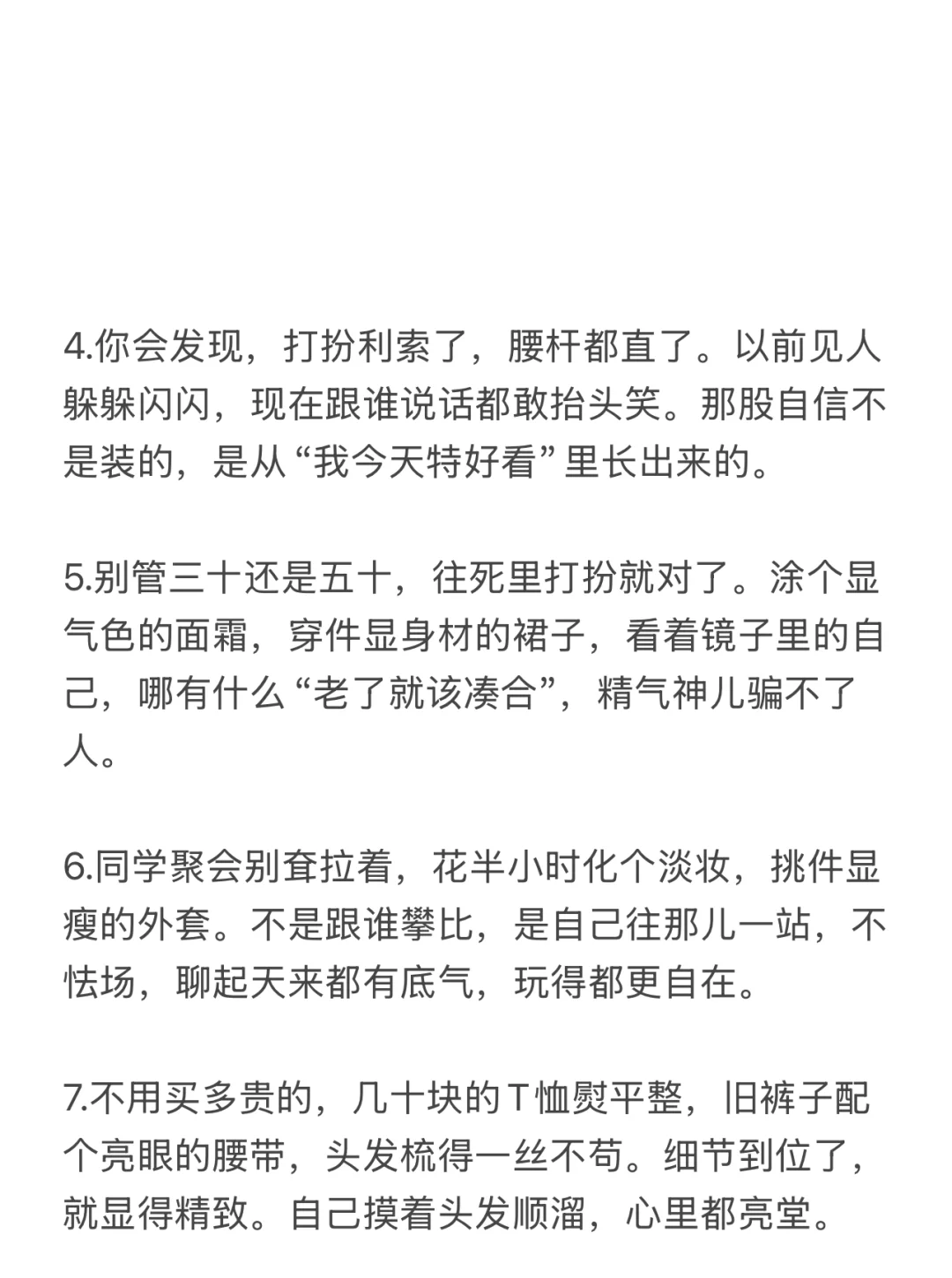 4.你会发现，打扮利索了，腰杆都直了。以前见人躲躲闪闪，现在跟谁说话都敢抬头笑。那股自信不是装的，是从“我今天特好看”里长出来的。

5.别管三十还是五十，往死里打扮就对了。涂个显气色的面霜，穿件显身材的裙子，看着镜子里的自己，哪有什么“老了就该凑合”，精气神儿骗不了人。

6.同学聚会别耷拉着，花半小时化个淡妆，挑件显瘦的外套。不是跟谁攀比，是自己往那儿一站，不怯场，聊起天来都有底气，玩得都更自在。

7.不用买多贵的，几十块的T恤熨平整，旧裤子配个亮眼的腰带，头发梳得一丝不苟。细节到位了，就显得精致。自己摸着头发顺溜，心里都亮堂。